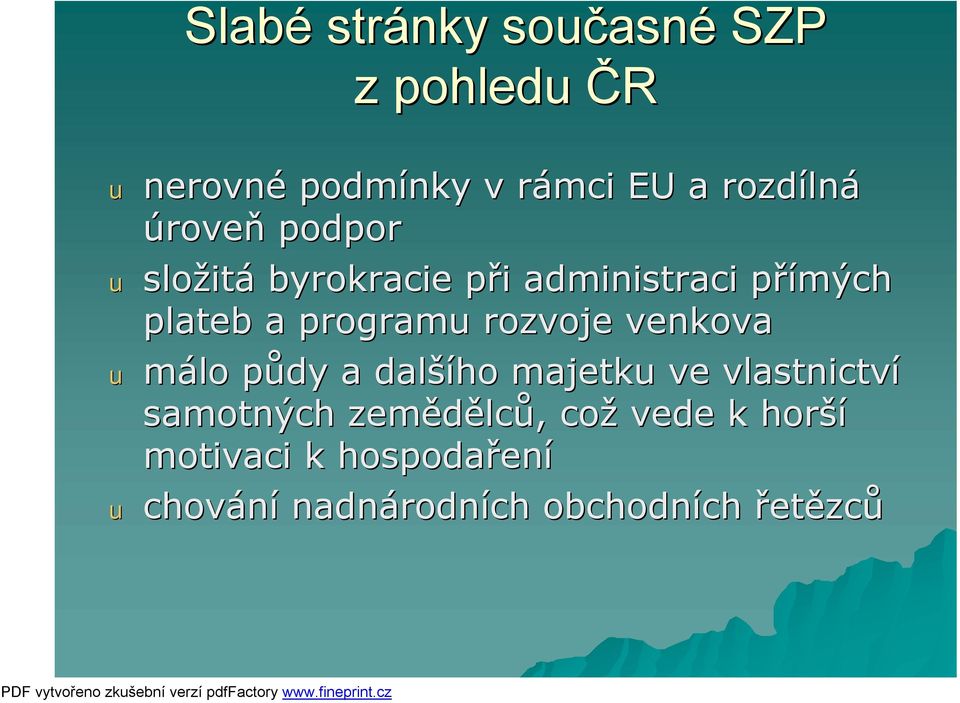 Slabé stránky současné SZP z pohledu ČR

u nerovné podmínky v rámci EU a rozdílná úroveň podpor

u složitá byrokracie při administraci přímých plateb a programu rozvoje venkova

u málo půdy a dalšího majetku ve vlastnictví samotných zemědělců, což vede k horší motivaci k hospodaření

u chování nadnárodních obchodních řetězců

PDF vytvořeno zkušební verzí pdfFactory www.fineprint.cz